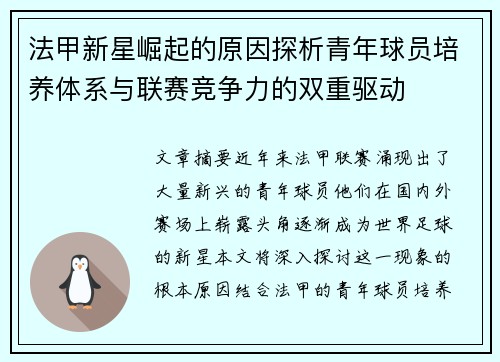 法甲新星崛起的原因探析青年球员培养体系与联赛竞争力的双重驱动

文章摘要近年来法甲联赛涌现出了大量新兴的青年球员他们在国内外赛场上崭露头角逐渐成为世界足球的新星本文将深入探讨这一现象的根本原因结合法甲的青年球员培养